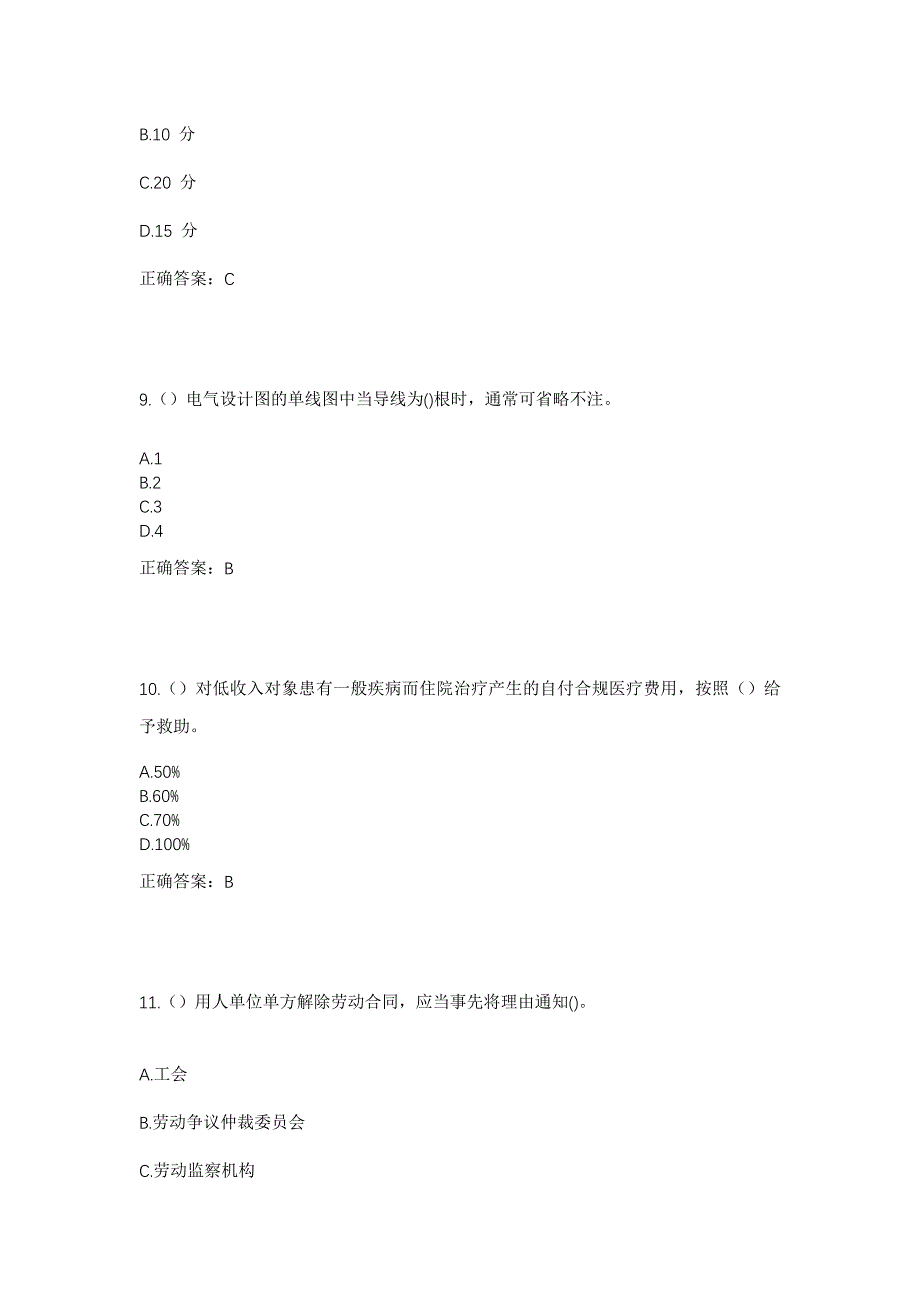 B.10 分

C.20 分

D.15 分

正确答案：C

9.（）电气设计图的单线图中当导线为()根时，通常可省略不注。

A.1
B.2
C.3
D.4

正确答案：B

10.（）对低收入对象患有一般疾病而住院治疗产生的自付合规医疗费用，按照（）给予救助。

A.50%
B.60%
C.70%
D.100%

正确答案：B

11.（）用人单位单方解除劳动合同，应当事先将理由通知()。

A.工会

B.劳动争议仲裁委员会

C.劳动监察机构